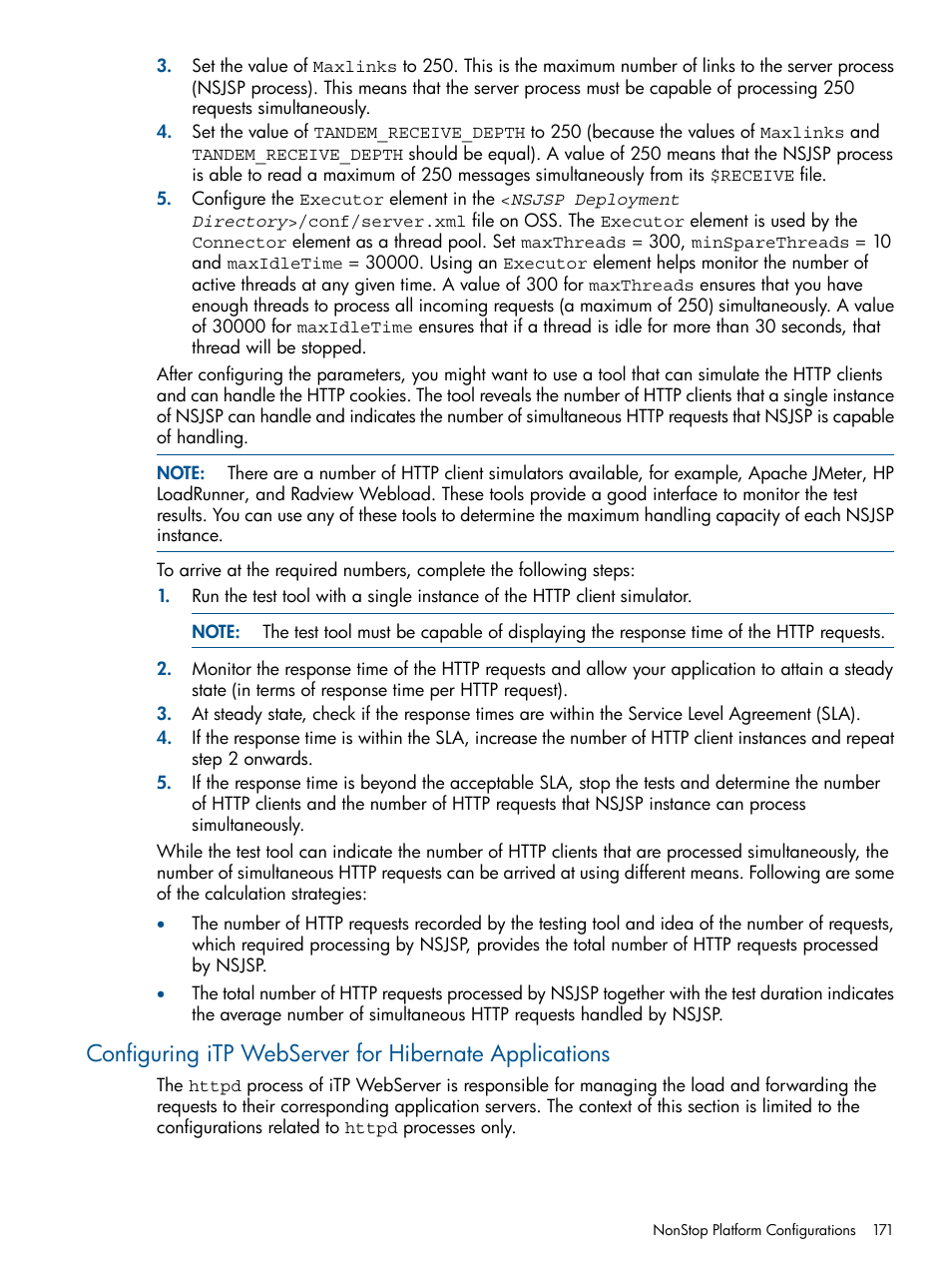 3. Set the value of Maxlinks to 250. This is the maximum number of links to the server process (NSJSP process). This means that the server process must be capable of processing 250 requests simultaneously.

4. Set the value of TANDEM_RECEIVE_DEPTH to 250 (because the values of Maxlinks and TANDEM_RECEIVE_DEPTH should be equal). A value of 250 means that the NSJSP process is able to read a maximum of 250 messages simultaneously from its $RECEIVE file.

5. Configure the Executor element in the <NSJSP Deployment Directory>/conf/server.xml file on OSS. The Executor element is used by the Connector element as a thread pool. Set maxThreads = 300, minSpareThreads = 10 and maxIdleTime = 30000. Using an Executor element helps monitor the number of active threads at any given time. A value of 300 for maxThreads ensures that you have enough threads to process all incoming requests (a maximum of 250) simultaneously. A value of 30000 for maxIdleTime ensures that if a thread is idle for more than 30 seconds, that thread will be stopped.

After configuring the parameters, you might want to use a tool that can simulate the HTTP clients and can handle the HTTP cookies. The tool reveals the number of HTTP clients that a single instance of NSJSP can handle and indicates the number of simultaneous HTTP requests that NSJSP is capable of handling.

NOTE: There are a number of HTTP client simulators available, for example, Apache JMeter, HP LoadRunner, and Radview Webload. These tools provide a good interface to monitor the test results. You can use any of these tools to determine the maximum handling capacity of each NSJSP instance.

To arrive at the required numbers, complete the following steps:

1. Run the test tool with a single instance of the HTTP client simulator.

NOTE: The test tool must be capable of displaying the response time of the HTTP requests.

2. Monitor the response time of the HTTP requests and allow your application to attain a steady state (in terms of response time per HTTP request).

3. At steady state, check if the response times are within the Service Level Agreement (SLA).

4. If the response time is within the SLA, increase the number of HTTP client instances and repeat step 2 onwards.

5. If the response time is beyond the acceptable SLA, stop the tests and determine the number of HTTP clients and the number of HTTP requests that NSJSP instance can process simultaneously.

While the test tool can indicate the number of HTTP clients that are processed simultaneously, the number of simultaneous HTTP requests can be arrived at using different means. Following are some of the calculation strategies:

• The number of HTTP requests recorded by the testing tool and idea of the number of requests, which required processing by NSJSP, provides the total number of HTTP requests processed by NSJSP.

• The total number of HTTP requests processed by NSJSP together with the test duration indicates the average number of simultaneous HTTP requests handled by NSJSP.

Configuring iTP WebServer for Hibernate Applications

The httpd process of iTP WebServer is responsible for managing the load and forwarding the requests to their corresponding application servers. The context of this section is limited to the configurations related to httpd processes only.

NonStop Platform Configurations 171